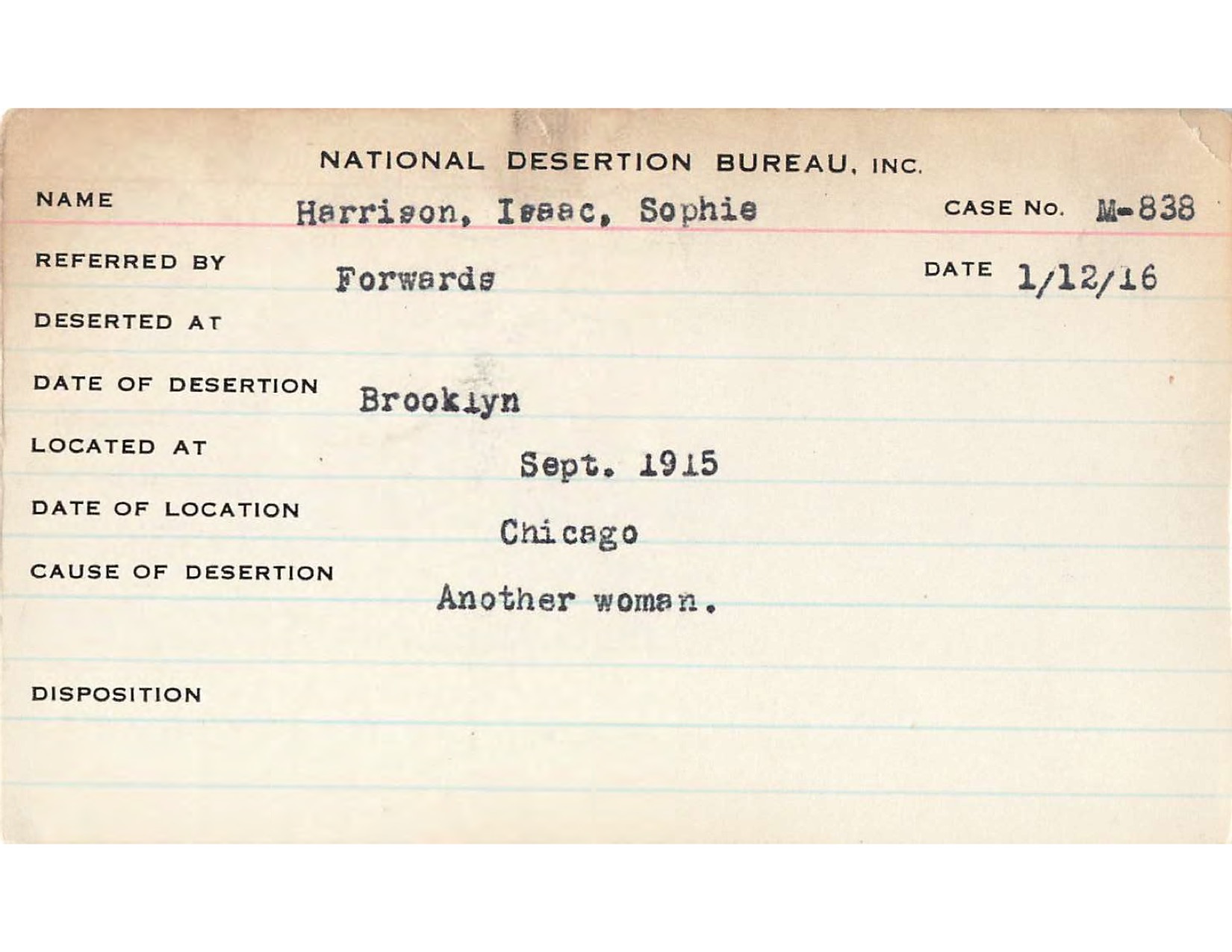 NATIONAL DESERTION BUREAU, INC.

NAME Harrison, Isaac, Sophie CASE No. M-838

REFERRED BY Forwards DATE 1/12/16

DESERTED AT

DATE OF DESERTION Brooklyn

LOCATED AT Sept. 1915

DATE OF LOCATION Chicago

CAUSE OF DESERTION Another woman.

DISPOSITION